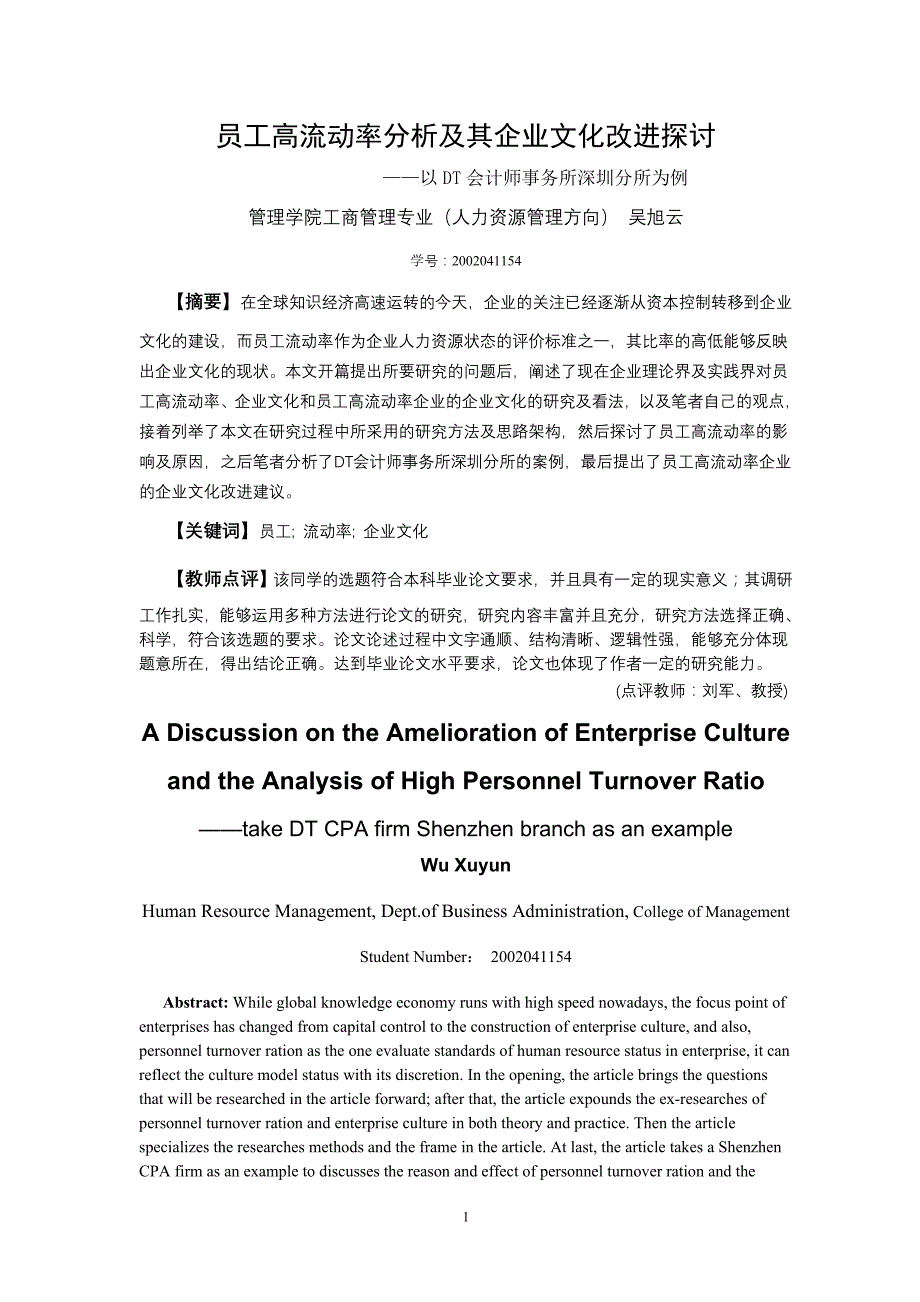 员工高流动率分析及其企业文化改进探讨

——以 DT 会计师事务所深圳分所为例

管理学院工商管理专业（人力资源管理方向） 吴旭云

学号：2002041154

【摘要】在全球知识经济高速运转的今天，企业的关注已经逐渐从资本控制转移到企业文化的建设，而员工流动率作为企业人力资源状态的评价标准之一，其比率的高低能够反映出企业文化的现状。本文开篇提出所要研究的问题后，阐述了现在企业理论界及实践界对员工高流动率、企业文化和员工高流动率企业的企业文化的研究及看法，以及笔者自己的观点，接着列举了本文在研究过程中所采用的研究方法及思路架构，然后探讨了员工高流动率的影响及原因，之后笔者分析了DT会计师事务所深圳分所的案例，最后提出了员工高流动率企业的企业文化改进建议。

【关键词】员工; 流动率; 企业文化

【教师点评】该同学的选题符合本科毕业论文要求，并且具有一定的现实意义；其调研工作扎实，能够运用多种方法进行论文的研究，研究内容丰富并且充分，研究方法选择正确、科学，符合该选题的要求。论文论述过程中文字通顺、结构清晰、逻辑性强，能够充分体现题意所在，得出结论正确。达到毕业论文水平要求，论文也体现了作者一定的研究能力。

(点评教师：刘军、教授)

A Discussion on the Amelioration of Enterprise Culture and the Analysis of High Personnel Turnover Ratio

——take DT CPA firm Shenzhen branch as an example

Wu Xuyun

Human Resource Management, Dept.of Business Administration, College of Management

Student Number： 2002041154

Abstract: While global knowledge economy runs with high speed nowadays, the focus point of enterprises has changed from capital control to the construction of enterprise culture, and also, personnel turnover ration as the one evaluate standards of human resource status in enterprise, it can reflect the culture model status with its discretion. In the opening, the article brings the questions that will be researched in the article forward; after that, the article expounds the ex-researches of personnel turnover ration and enterprise culture in both theory and practice. Then the article specializes the researches methods and the frame in the article. At last, the article takes a Shenzhen CPA firm as an example to discusses the reason and effect of personnel turnover ration and the

1